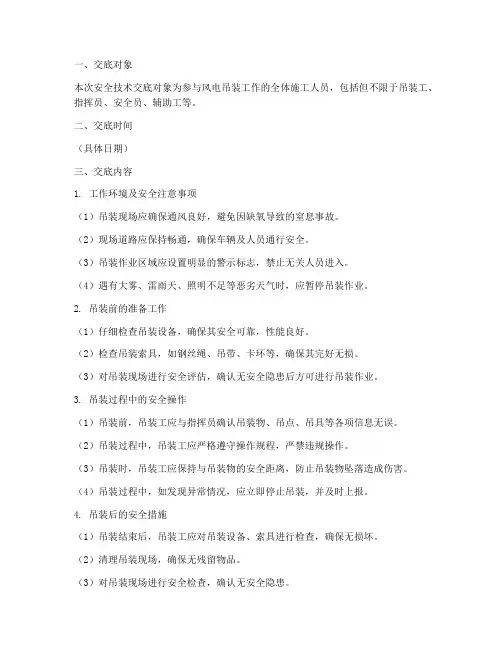 一、交底对象

本次安全技术交底对象为参与风电吊装工作的全体施工人员，包括但不限于吊装工、指挥员、安全员、辅助工等。

二、交底时间

（具体日期）

三、交底内容

1. 工作环境及安全注意事项

（1）吊装现场应确保通风良好，避免因缺氧导致的窒息事故。

（2）现场道路应保持畅通，确保车辆及人员通行安全。

（3）吊装作业区域应设置明显的警示标志，禁止无关人员进入。

（4）遇有大雾、雷雨天、照明不足等恶劣天气时，应暂停吊装作业。

2. 吊装前的准备工作

（1）仔细检查吊装设备，确保其安全可靠，性能良好。

（2）检查吊装索具，如钢丝绳、吊带、卡环等，确保其完好无损。

（3）对吊装现场进行安全评估，确认无安全隐患后方可进行吊装作业。

3. 吊装过程中的安全操作

（1）吊装前，吊装工应与指挥员确认吊装物、吊点、吊具等各项信息无误。

（2）吊装过程中，吊装工应严格遵守操作规程，严禁违规操作。

（3）吊装时，吊装工应保持与吊装物的安全距离，防止吊装物坠落造成伤害。

（4）吊装过程中，如发现异常情况，应立即停止吊装，并及时上报。

4. 吊装后的安全措施

（1）吊装结束后，吊装工应对吊装设备、索具进行检查，确保无损坏。

（2）清理吊装现场，确保无残留物品。

（3）对吊装现场进行安全检查，确认无安全隐患。